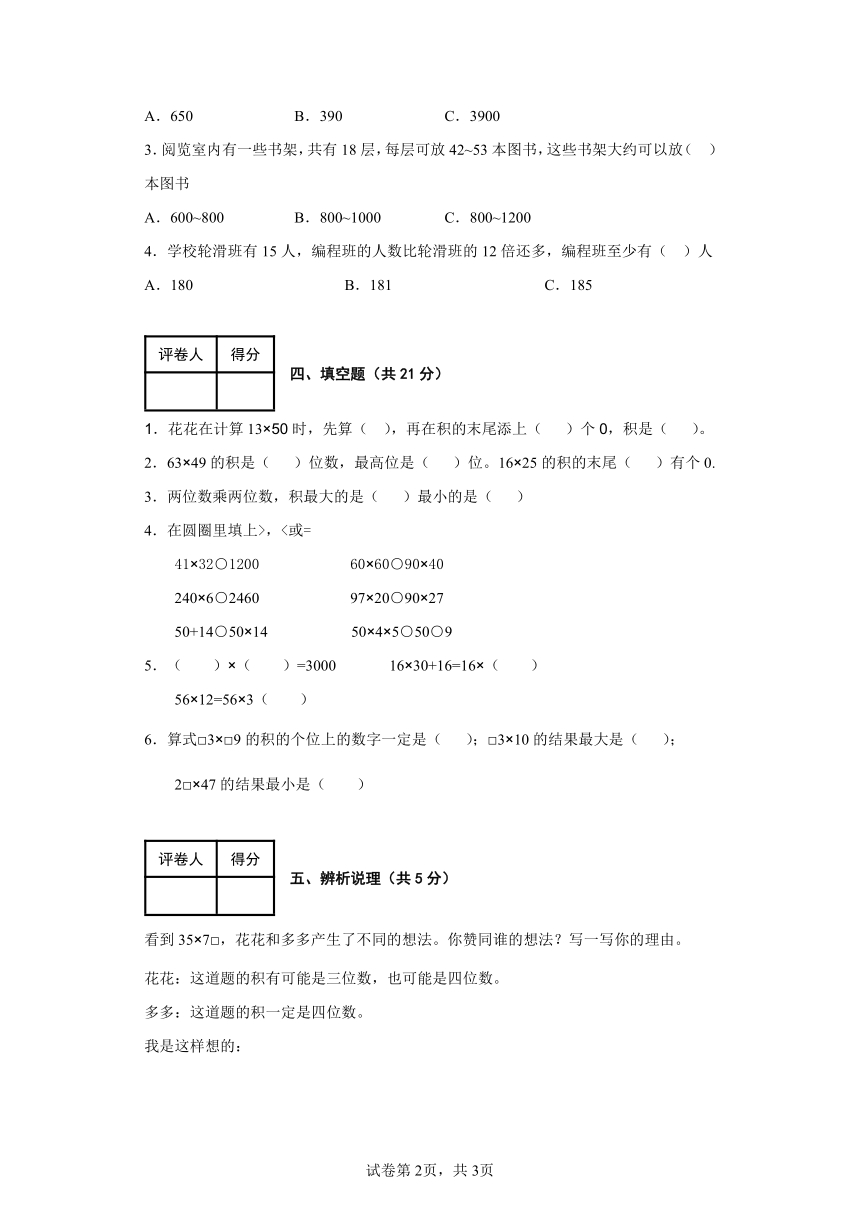 A．650　　　　　　B．390　　　　　　C．3900

3. 阅览室内有一些书架，共有 18 层，每层可放 42~53 本图书，这些书架大约可以放（　）本图书

A．600~800　　　　B．800~1000　　　　C．800~1200

4．学校轮滑班有 15 人，编程班的人数比轮滑班的 12 倍还多，编程班至少有（　）人

A．180　　　　　　B．181　　　　　　C．185

| 评卷人 | 得分 |
|---|---|
| | |

四、填空题（共 21 分）

1．花花在计算 13×50 时，先算（　），再在积的末尾添上（　）个 0，积是（　）。

2．63×49 的积是（　）位数，最高位是（　）位。16×25 的积的末尾（　）有个 0.

3．两位数乘两位数，积最大的是（　）最小的是（　）

4．在圆圈里填上>，<或=

41×32○1200　　　　60×60○90×40

240×6○2460　　　　97×20○90×27

50+14○50×14　　　　50×4×5○50○9

5．（　）×（　）=3000　　　16×30+16=16×（　）

56×12=56×3（　）

6．算式□3×□9 的积的个位上的数字一定是（　）；□3×10 的结果最大是（　）；

2□×47 的结果最小是（　）

| 评卷人 | 得分 |
|---|---|
| | |

五、辨析说理（共 5 分）

看到 35×7□，花花和多多产生了不同的想法。你赞同谁的想法？写一写你的理由。

花花：这道题的积有可能是三位数，也可能是四位数。

多多：这道题的积一定是四位数。

我是这样想的：

试卷第 2页，共 3页